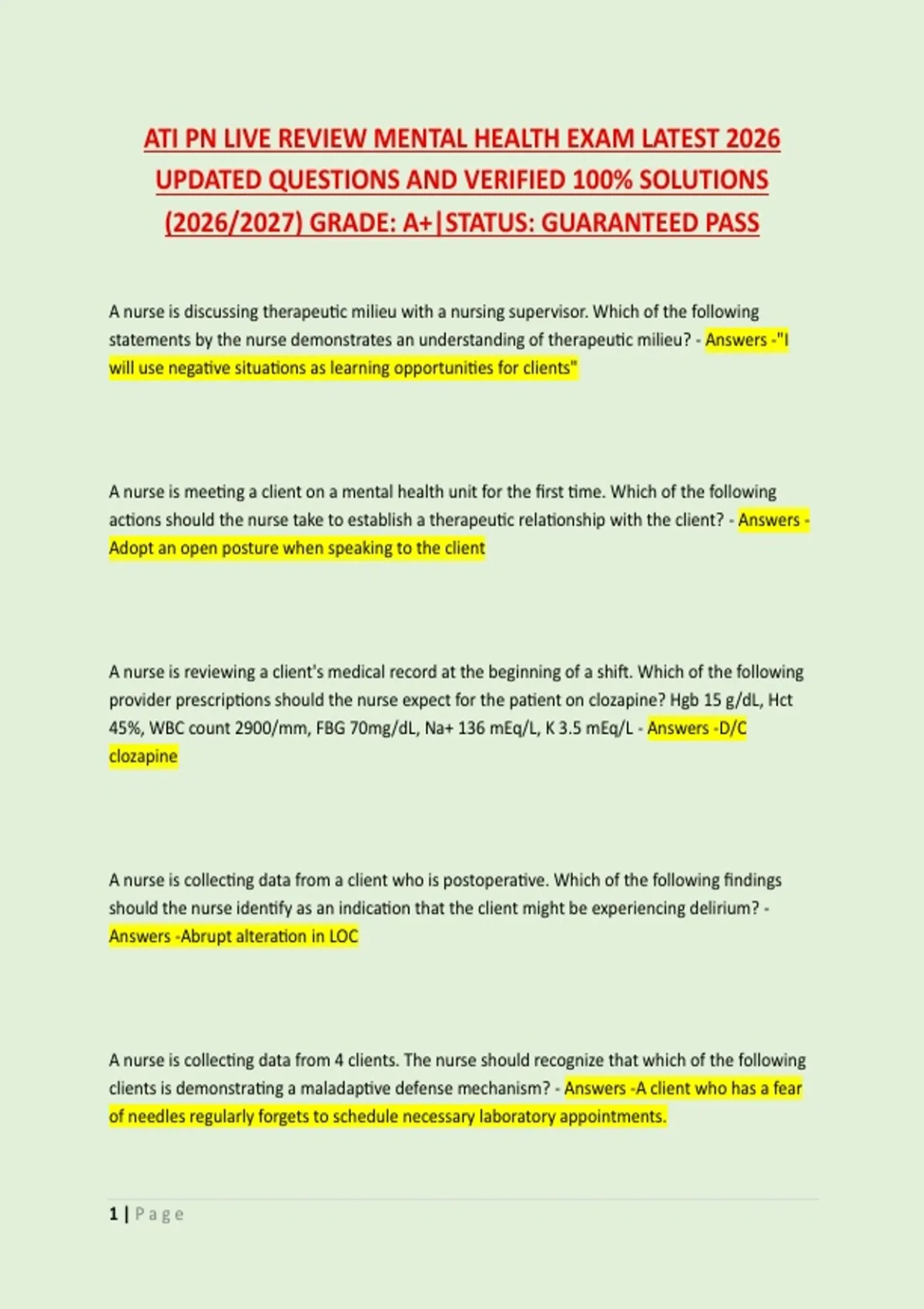 ATI PN LIVE REVIEW MENTAL HEALTH EXAM LATEST 2026 UPDATED QUESTIONS AND VERIFIED 100% SOLUTIONS (2026/2027) GRADE: A+|STATUS: GUARANTEED PASS

A nurse is discussing therapeutic milieu with a nursing supervisor. Which of the following statements by the nurse demonstrates an understanding of therapeutic milieu? - Answers -"I will use negative situations as learning opportunities for clients"

A nurse is meeting a client on a mental health unit for the first time. Which of the following actions should the nurse take to establish a therapeutic relationship with the client? - Answers - Adopt an open posture when speaking to the client

A nurse is reviewing a client's medical record at the beginning of a shift. Which of the following provider prescriptions should the nurse expect for the patient on clozapine? Hgb 15 g/dL, Hct 45%, WBC count 2900/mm, FBG 70mg/dL, Na+ 136 mEq/L, K 3.5 mEq/L - Answers -D/C clozapine

A nurse is collecting data from a client who is postoperative. Which of the following findings should the nurse identify as an indication that the client might be experiencing delirium? - Answers -Abrupt alteration in LOC

A nurse is collecting data from 4 clients. The nurse should recognize that which of the following clients is demonstrating a maladaptive defense mechanism? - Answers -A client who has a fear of needles regularly forgets to schedule necessary laboratory appointments.

1 | Page